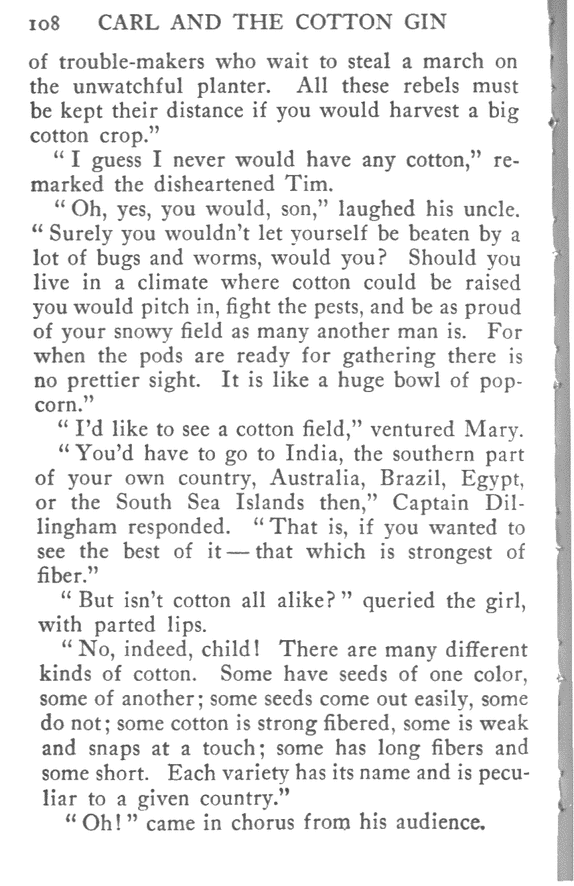 108 CARL AND THE COTTON GIN

of trouble-makers who wait to steal a march on the unwatchful planter. All these rebels must be kept their distance if you would harvest a big cotton crop."

"I guess I never would have any cotton," remarked the disheartened Tim.

"Oh, yes, you would, son," laughed his uncle. "Surely you wouldn't let yourself be beaten by a lot of bugs and worms, would you? Should you live in a climate where cotton could be raised you would pitch in, fight the pests, and be as proud of your snowy field as many another man is. For when the pods are ready for gathering there is no prettier sight. It is like a huge bowl of popcorn."

"I'd like to see a cotton field," ventured Mary.

"You'd have to go to India, the southern part of your own country, Australia, Brazil, Egypt, or the South Sea Islands then," Captain Dillingham responded. "That is, if you wanted to see the best of it — that which is strongest of fiber."

"But isn't cotton all alike?" queried the girl, with parted lips.

"No, indeed, child! There are many different kinds of cotton. Some have seeds of one color, some of another; some seeds come out easily, some do not; some cotton is strong fibered, some is weak and snaps at a touch; some has long fibers and some short. Each variety has its name and is peculiar to a given country."

"Oh!" came in chorus from his audience.